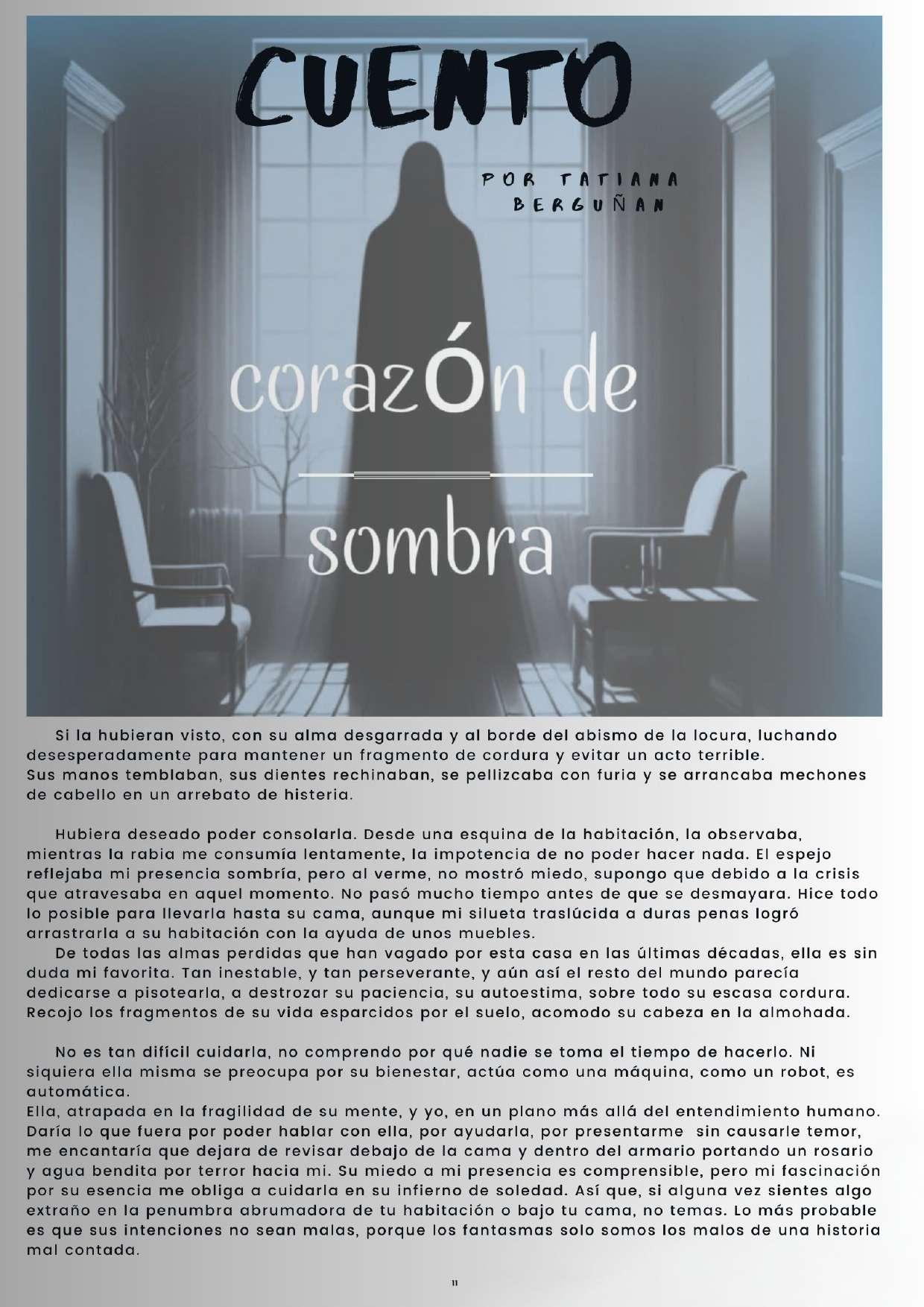 CUENTO

POR TATIANA BERGUÑAN

corazÓn de

sombra

Si la hubieran visto, con su alma desgarrada y al borde del abismo de la locura, luchando desesperadamente para mantener un fragmento de cordura y evitar un acto terrible.
Sus manos temblaban, sus dientes rechinaban, se pellizcaba con furia y se arrancaba mechones de cabello en un arrebato de histeria.

Hubiera deseado poder consolarla. Desde una esquina de la habitación, la observaba, mientras la rabia me consumía lentamente, la impotencia de no poder hacer nada. El espejo reflejaba mi presencia sombría, pero al verme, no mostró miedo, supongo que debido a la crisis que atravesaba en aquel momento. No pasó mucho tiempo antes de que se desmayara. Hice todo lo posible para llevarla hasta su cama, aunque mi silueta traslúcida a duras penas logró arrastrarla a su habitación con la ayuda de unos muebles.
De todas las almas perdidas que han vagado por esta casa en las últimas décadas, ella es sin duda mi favorita. Tan inestable, y tan perseverante, y aún así el resto del mundo parecía dedicarse a pisotearla, a destrozar su paciencia, su autoestima, sobre todo su escasa cordura. Recojo los fragmentos de su vida esparcidos por el suelo, acomodo su cabeza en la almohada.

No es tan difícil cuidarla, no comprendo por qué nadie se toma el tiempo de hacerlo. Ni siquiera ella misma se preocupa por su bienestar, actúa como una máquina, como un robot, es automática.
Ella, atrapada en la fragilidad de su mente, y yo, en un plano más allá del entendimiento humano. Daría lo que fuera por poder hablar con ella, por ayudarla, por presentarme sin causarle temor, me encantaría que dejara de revisar debajo de la cama y dentro del armario portando un rosario y agua bendita por terror hacia mi. Su miedo a mi presencia es comprensible, pero mi fascinación por su esencia me obliga a cuidarla en su infierno de soledad. Así que, si alguna vez sientes algo extraño en la penumbra abrumadora de tu habitación o bajo tu cama, no temas. Lo más probable es que sus intenciones no sean malas, porque los fantasmas solo somos los malos de una historia mal contada.

11